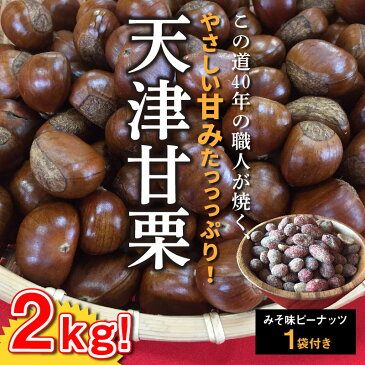 この道40年の職人が焼く、

やさしい甘みたっっっぷり!

天津甘栗

2kg!

みそ味ピーナッツ
1袋付き